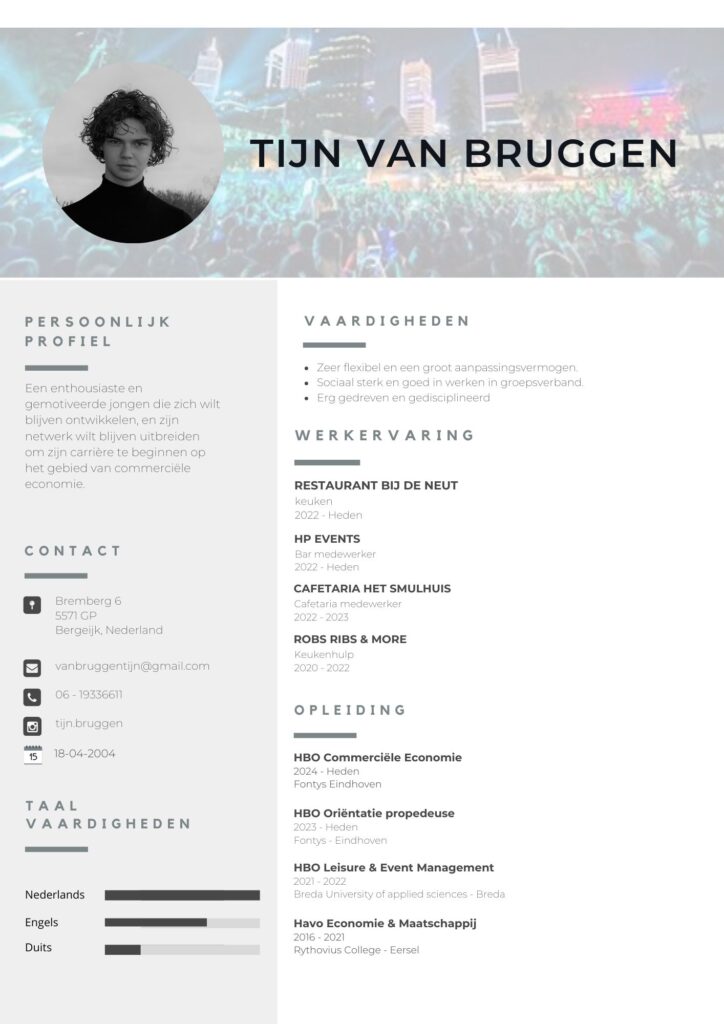 TIJN VAN BRUGGEN

PERSOONLIJK PROFIEL

Een enthousiaste en gemotiveerde jongen die zich wilt blijven ontwikkelen, en zijn netwerk wilt blijven uitbreiden om zijn carrière te beginnen op het gebied van commerciële economie.

CONTACT

Bremberg 6
5571 GP
Bergeijk, Nederland

vanbruggentijn@gmail.com

06 - 19336611

tijn.bruggen

15

18-04-2004

TAAL VAARDIGHEDEN

Nederlands

Engels

Duits

VAARDIGHEDEN

- Zeer flexibel en een groot aanpassingsvermogen.
- Sociaal sterk en goed in werken in groepsverband.
- Erg gedreven en gedisciplineerd

WERKERVARING

RESTAURANT BIJ DE NEUT
keuken
2022 - Heden

HP EVENTS
Bar medewerker
2022 - Heden

CAFETARIA HET SMULHUIS
Cafetaria medewerker
2022 - 2023

ROBS RIBS & MORE
Keukenhulp
2020 - 2022

OPLEIDING

HBO Commerciële Economie
2024 - Heden
Fontys Eindhoven

HBO Oriëntatie propedeuse
2023 - Heden
Fontys - Eindhoven

HBO Leisure & Event Management
2021 - 2022
Breda University of applied sciences - Breda

Havo Economie & Maatschappij
2016 - 2021
Rythovius College - Eersel